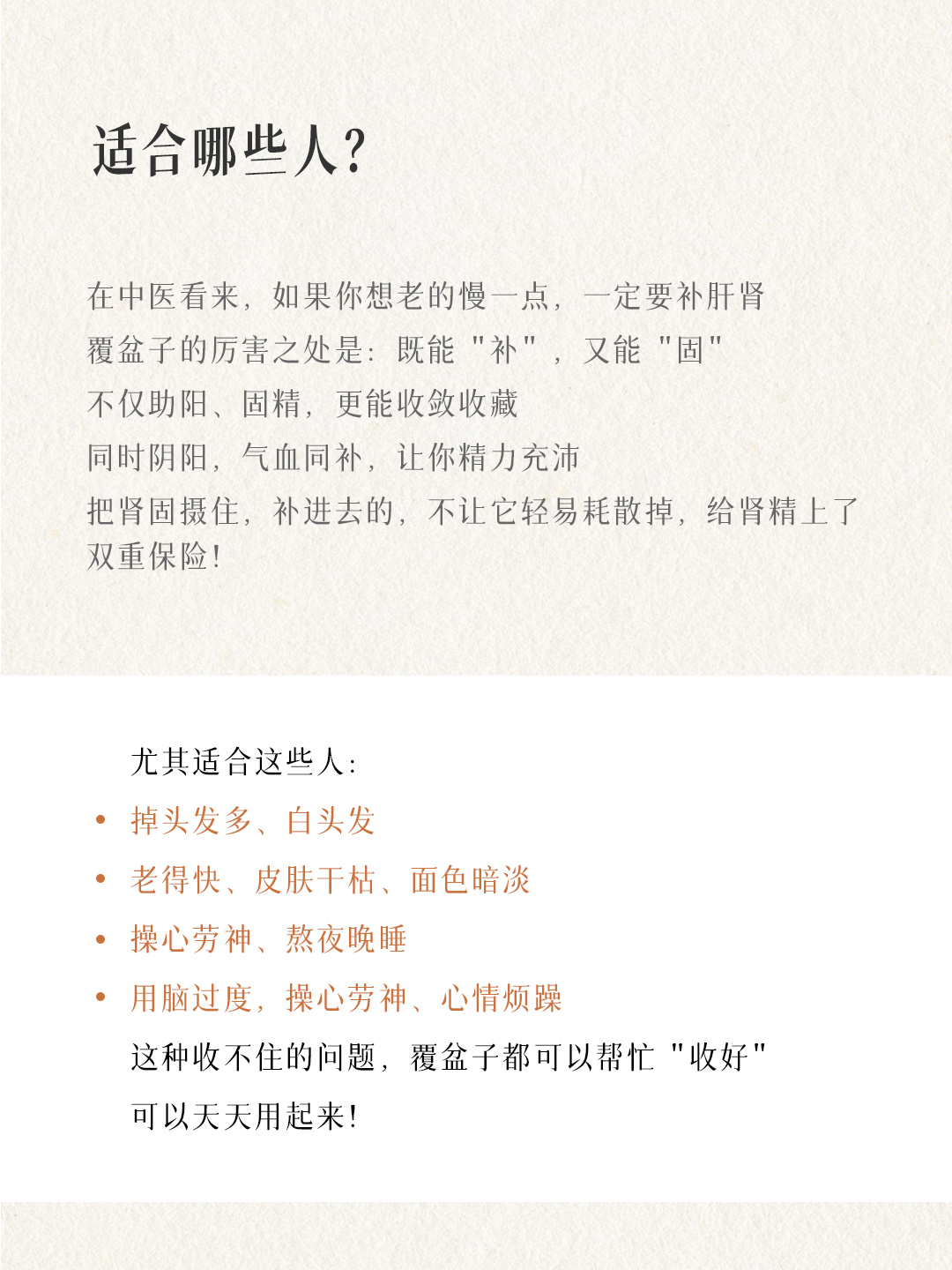 适合哪些人?

在中医看来，如果你想老的慢一点，一定要补肝肾
覆盆子的厉害之处是：既能"补"，又能"固"
不仅助阳、固精，更能收敛收藏
同时阴阳，气血同补，让你精力充沛
把肾固摄住，补进去的，不让它轻易耗散掉，给肾精上了双重保险!

尤其适合这些人:
• 掉头发多、白头发
• 老得快、皮肤干枯、面色暗淡
• 操心劳神、熬夜晚睡
• 用脑过度，操心劳神、心情烦躁
这种收不住的问题，覆盆子都可以帮忙"收好"
可以天天用起来!